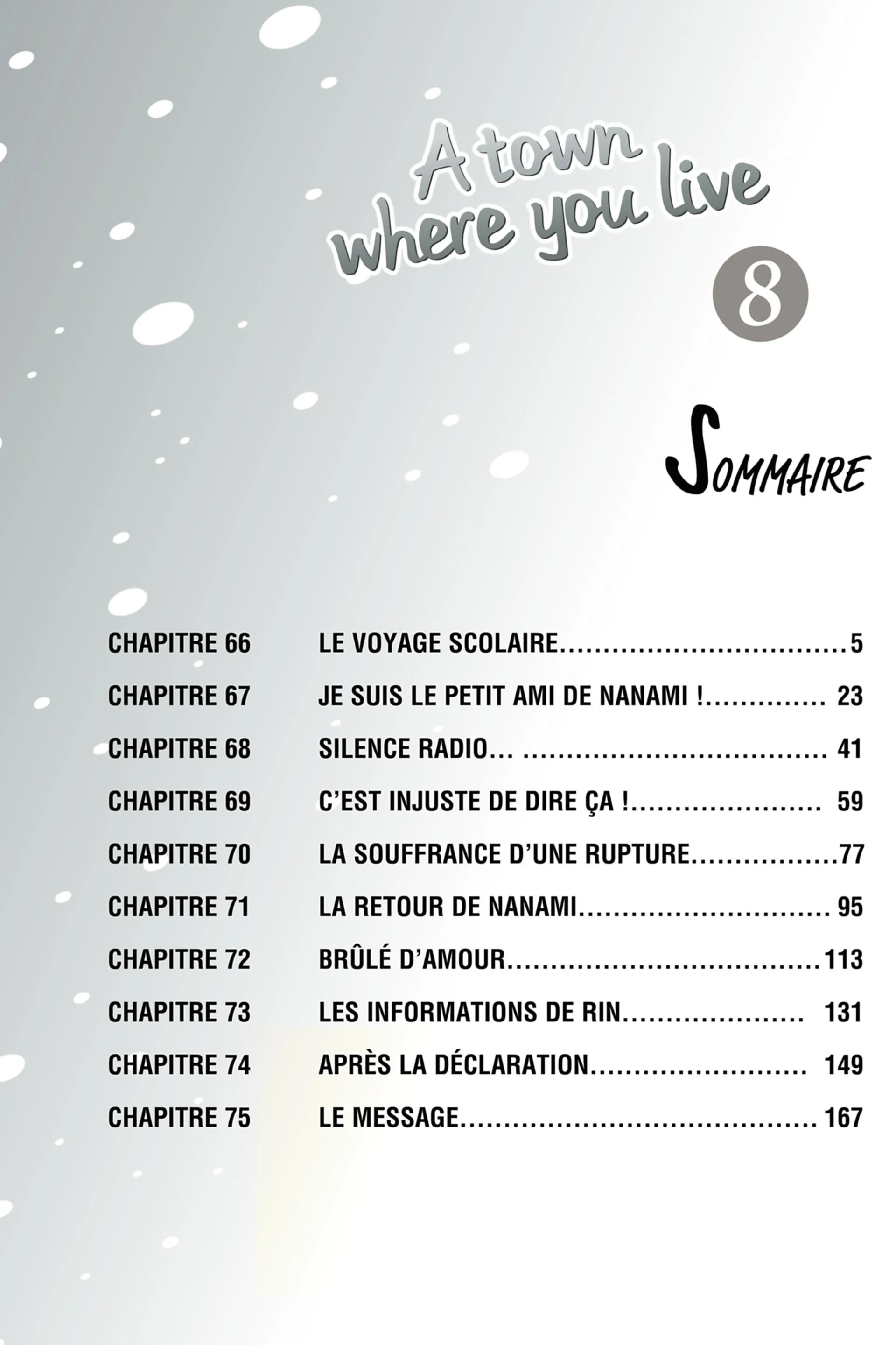 A town where you live

8

SOMMAIRE

CHAPITRE 66 LE VOYAGE SCOLAIRE 5
CHAPITRE 67 JE SUIS LE PETIT AMI DE NANAMI ! 23
CHAPITRE 68 SILENCE RADIO… 41
CHAPITRE 69 C'EST INJUSTE DE DIRE ÇA ! 59
CHAPITRE 70 LA SOUFFRANCE D'UNE RUPTURE 77
CHAPITRE 71 LA RETOUR DE NANAMI 95
CHAPITRE 72 BRÛLÉ D'AMOUR 113
CHAPITRE 73 LES INFORMATIONS DE RIN 131
CHAPITRE 74 APRÈS LA DÉCLARATION 149
CHAPITRE 75 LE MESSAGE 167